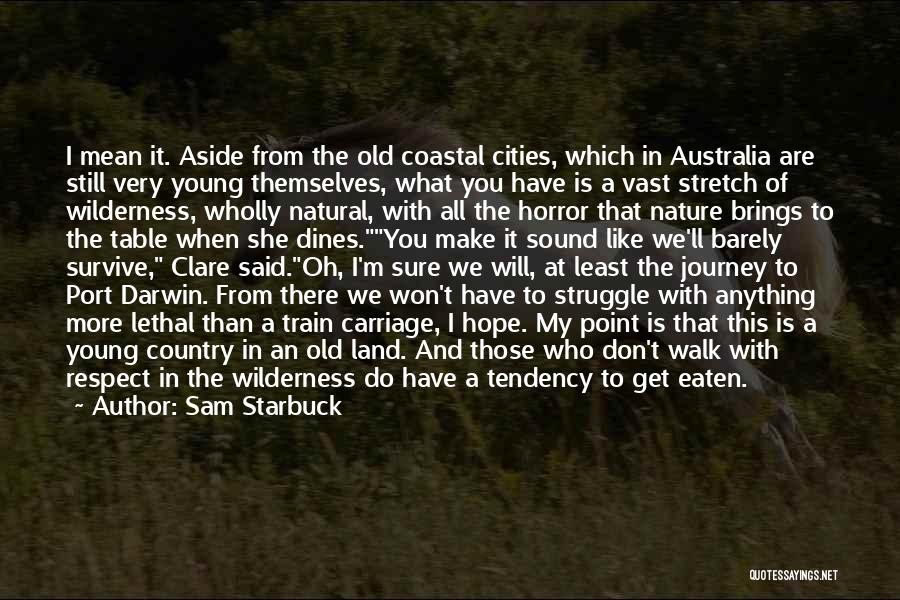 I mean it. Aside from the old coastal cities, which in Australia are still very young themselves, what you have is a vast stretch of wilderness, wholly natural, with all the horror that nature brings to the table when she dines.""You make it sound like we'll barely survive," Clare said."Oh, I'm sure we will, at least the journey to Port Darwin. From there we won't have to struggle with anything more lethal than a train carriage, I hope. My point is that this is a young country in an old land. And those who don't walk with respect in the wilderness do have a tendency to get eaten.

~ Author: Sam Starbuck

QUOTESSAYINGS.NET